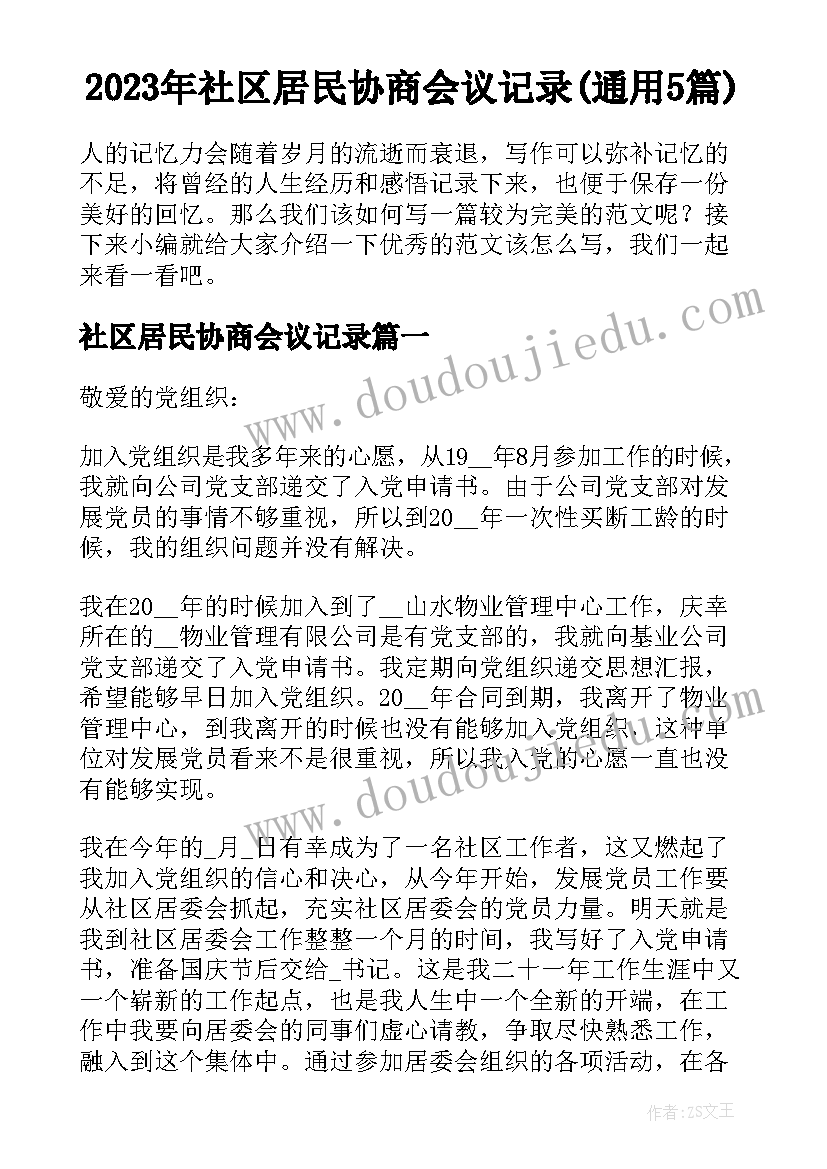 2023年社区居民协商会议记录(通用5篇)

人的记忆力会随着岁月的流逝而衰退，写作可以弥补记忆的不足，将曾经的人生经历和感悟记录下来，也便于保存一份美好的回忆。那么我们该如何写一篇较为完美的范文呢？接下来小编就给大家介绍一下优秀的范文该怎么写，我们一起来看一看吧。

www.doudoujiedu.com

社区居民协商会议记录篇一

敬爱的党组织：

加入党组织是我多年来的心愿，从19__年8月参加工作的时候，我就向公司党支部递交了入党申请书。由于公司党支部对发展党员的事情不够重视，所以到20__年一次性买断工龄的时候，我的组织问题并没有解决。

我在20__年的时候加入到了__山水物业管理中心工作，庆幸所在的__物业管理有限公司是有党支部的，我就向基业公司党支部递交了入党申请书。我定期向党组织递交思想汇报，希望能够早日加入党组织。20__年合同到期，我离开了物业管理中心，到我离开的时候也没有能够加入党组织，这种单位对发展党员看来不是很重视，所以我入党的心愿一直也没有能够实现。

www.doudoujiedu.com

我在今年的_月_日有幸成为了一名社区工作者，这又燃起了我加入党组织的信心和决心，从今年开始，发展党员工作要从社区居委会抓起，充实社区居委会的党员力量。明天就是我到社区居委会工作整整一个月的时间，我写好了入党申请书，准备国庆节后交给_书记。这是我二十一年工作生涯中又一个崭新的工作起点，也是我人生中一个全新的开端，在工作中我要向居委会的同事们虚心请教，争取尽快熟悉工作，融入到这个集体中。通过参加居委会组织的各项活动，在各

作者：ZS文王